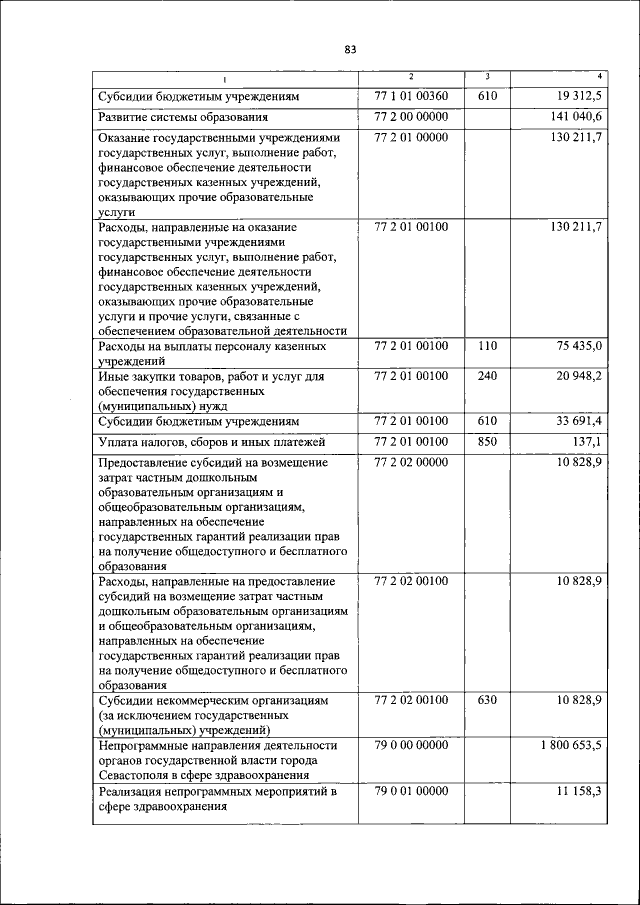 83

| 1 | 2 | 3 | 4 |
|---|---|---|---|
| Субсидии бюджетным учреждениям | 77 1 01 00360 | 610 | 19 312,5 |
| Развитие системы образования | 77 2 00 00000 | | 141 040,6 |
| Оказание государственными учреждениями государственных услуг, выполнение работ, финансовое обеспечение деятельности государственных казенных учреждений, оказывающих прочие образовательные услуги | 77 2 01 00000 | | 130 211,7 |
| Расходы, направленные на оказание государственными учреждениями государственных услуг, выполнение работ, финансовое обеспечение деятельности государственных казенных учреждений, оказывающих прочие образовательные услуги и прочие услуги, связанные с обеспечением образовательной деятельности | 77 2 01 00100 | | 130 211,7 |
| Расходы на выплаты персоналу казенных учреждений | 77 2 01 00100 | 110 | 75 435,0 |
| Иные закупки товаров, работ и услуг для обеспечения государственных (муниципальных) нужд | 77 2 01 00100 | 240 | 20 948,2 |
| Субсидии бюджетным учреждениям | 77 2 01 00100 | 610 | 33 691,4 |
| Уплата налогов, сборов и иных платежей | 77 2 01 00100 | 850 | 137,1 |
| Предоставление субсидий на возмещение затрат частным дошкольным образовательным организациям и общеобразовательным организациям, направленных на обеспечение государственных гарантий реализации прав на получение общедоступного и бесплатного образования | 77 2 02 00000 | | 10 828,9 |
| Расходы, направленные на предоставление субсидий на возмещение затрат частным дошкольным образовательным организациям и общеобразовательным организациям, направленных на обеспечение государственных гарантий реализации прав на получение общедоступного и бесплатного образования | 77 2 02 00100 | | 10 828,9 |
| Субсидии некоммерческим организациям (за исключением государственных (муниципальных) учреждений) | 77 2 02 00100 | 630 | 10 828,9 |
| Непрограммные направления деятельности органов государственной власти города Севастополя в сфере здравоохранения | 79 0 00 00000 | | 1 800 653,5 |
| Реализация непрограммных мероприятий в сфере здравоохранения | 79 0 01 00000 | | 11 158,3 |